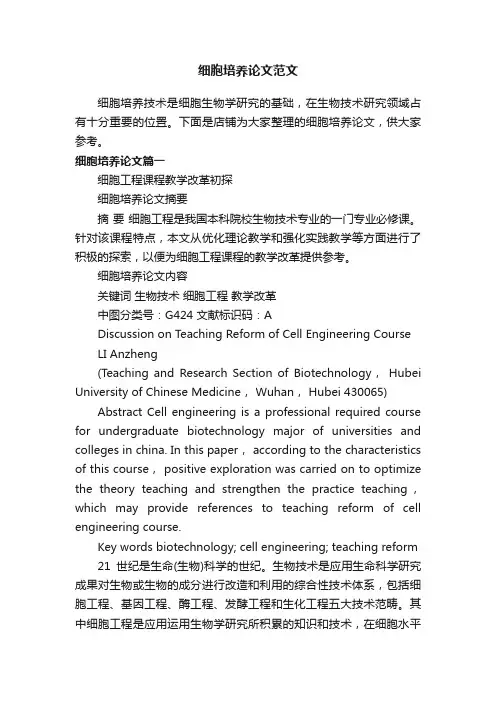 细胞培养论文范文

细胞培养技术是细胞生物学研究的基础，在生物技术研究领域占有十分重要的位置。下面是店铺为大家整理的细胞培养论文，供大家参考。

细胞培养论文篇一

细胞工程课程教学改革初探

细胞培养论文摘要

摘 要 细胞工程是我国本科院校生物技术专业的一门专业必修课。针对该课程特点，本文从优化理论教学和强化实践教学等方面进行了积极的探索，以便为细胞工程课程的教学改革提供参考。

细胞培养论文内容

关键词 生物技术 细胞工程 教学改革

中图分类号：G424 文献标识码：A

Discussion on Teaching Reform of Cell Engineering Course

LI Anzheng

(Teaching and Research Section of Biotechnology， Hubei University of Chinese Medicine， Wuhan， Hubei 430065)

Abstract Cell engineering is a professional required course for undergraduate biotechnology major of universities and colleges in china. In this paper， according to the characteristics of this course， positive exploration was carried on to optimize the theory teaching and strengthen the practice teaching， which may provide references to teaching reform of cell engineering course.

Key words biotechnology; cell engineering; teaching reform

21 世纪是生命(生物)科学的世纪。生物技术是应用生命科学研究成果对生物或生物的成分进行改造和利用的综合性技术体系，包括细胞工程、基因工程、酶工程、发酵工程和生化工程五大技术范畴。其中细胞工程是应用运用生物学研究所积累的知识和技术，在细胞水平